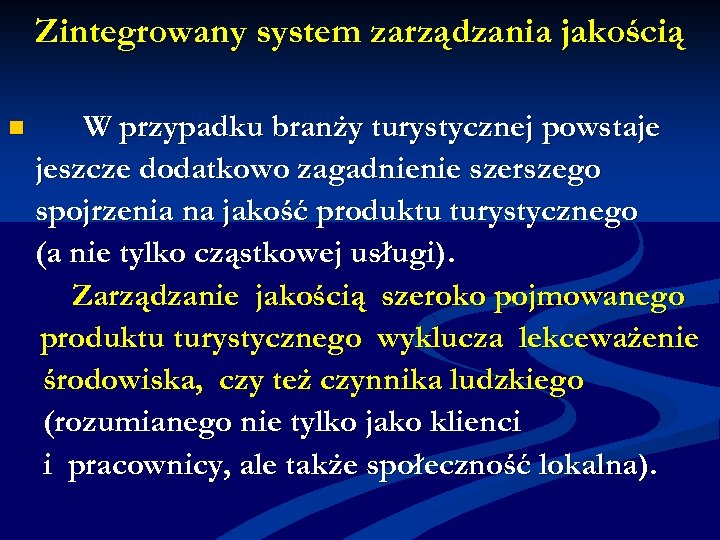 Zintegrowany system zarządzania jakością

W przypadku branży turystycznej powstaje jeszcze dodatkowo zagadnienie szerszego spojrzenia na jakość produktu turystycznego (a nie tylko cząstkowej usługi).

Zarządzanie jakością szeroko pojmowanego produktu turystycznego wyklucza lekceważenie środowiska, czy też czynnika ludzkiego (rozumianego nie tylko jako klienci i pracownicy, ale także społeczność lokalna).